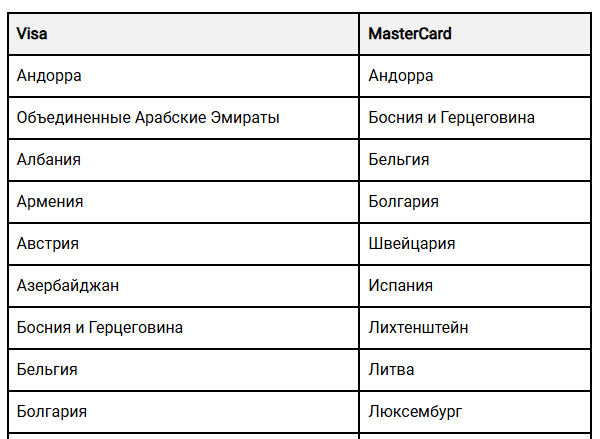 | Visa | MasterCard |
|---|---|
| Андорра | Андорра |
| Объединенные Арабские Эмираты | Босния и Герцеговина |
| Албания | Бельгия |
| Армения | Болгария |
| Австрия | Швейцария |
| Азербайджан | Испания |
| Босния и Герцеговина | Лихтенштейн |
| Бельгия | Литва |
| Болгария | Люксембург |